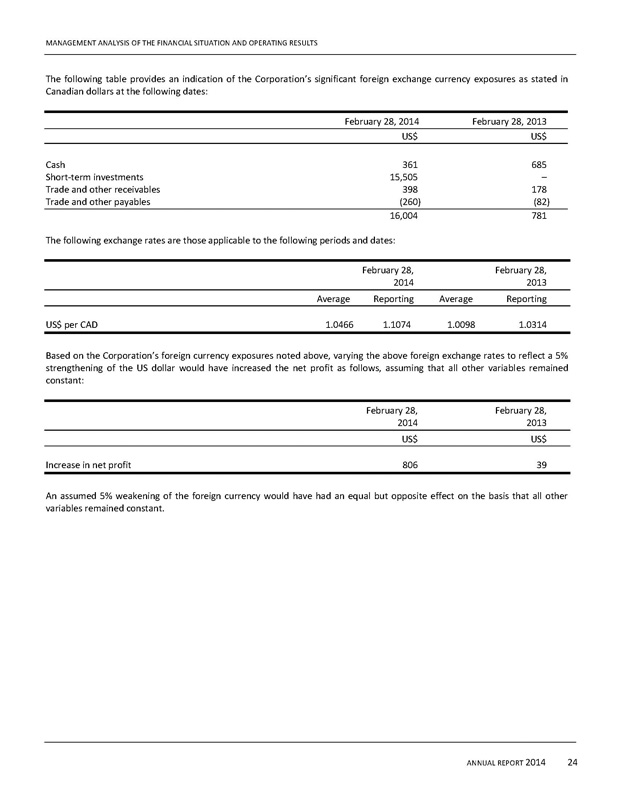 MANAGEMENT ANALYSIS OF THE FINANCIAL SITUATION AND OPERATING RESULTS

The following table provides an indication of the Corporation's significant foreign exchange currency exposures as stated in Canadian dollars at the following dates:

| | February 28, 2014 | February 28, 2013 |
|---|---|---|
| | US$ | US$ |
| Cash | 361 | 685 |
| Short-term investments | 15,505 | – |
| Trade and other receivables | 398 | 178 |
| Trade and other payables | (260) | (82) |
| | 16,004 | 781 |

The following exchange rates are those applicable to the following periods and dates:

| | February 28, 2014 | | February 28, 2013 | |
|---|---|---|---|---|
| | Average | Reporting | Average | Reporting |
| US$ per CAD | 1.0466 | 1.1074 | 1.0098 | 1.0314 |

Based on the Corporation's foreign currency exposures noted above, varying the above foreign exchange rates to reflect a 5% strengthening of the US dollar would have increased the net profit as follows, assuming that all other variables remained constant:

| | February 28, 2014 | February 28, 2013 |
|---|---|---|
| | US$ | US$ |
| Increase in net profit | 806 | 39 |

An assumed 5% weakening of the foreign currency would have had an equal but opposite effect on the basis that all other variables remained constant.

ANNUAL REPORT 2014 24